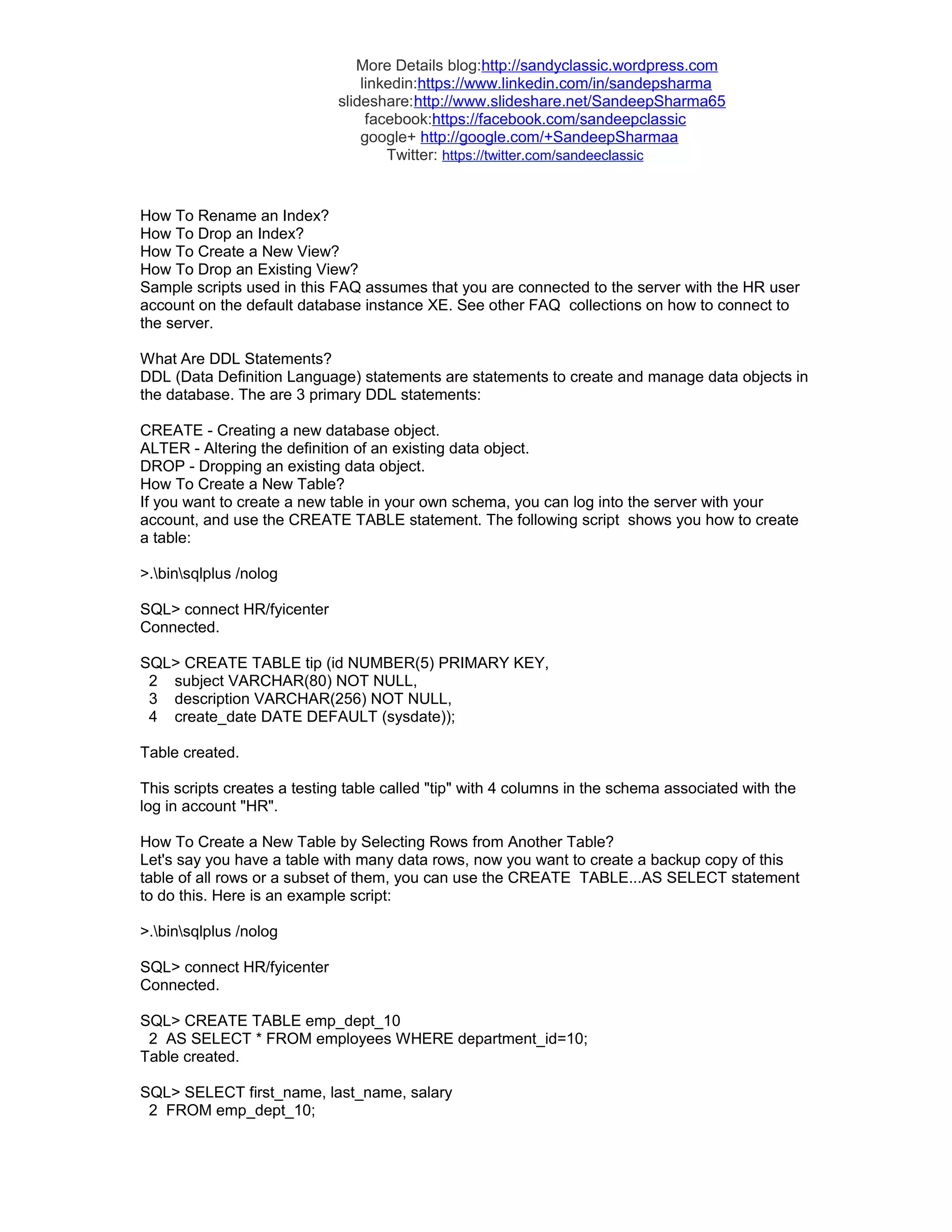 More Details blog:http://sandyclassic.wordpress.com
linkedin:https://www.linkedin.com/in/sandepsharma
slideshare:http://www.slideshare.net/SandeepSharma65
facebook:https://facebook.com/sandeepclassic
google+ http://google.com/+SandeepSharmaa
Twitter: https://twitter.com/sandeeclassic

How To Rename an Index?
How To Drop an Index?
How To Create a New View?
How To Drop an Existing View?
Sample scripts used in this FAQ assumes that you are connected to the server with the HR user account on the default database instance XE. See other FAQ collections on how to connect to the server.

What Are DDL Statements?
DDL (Data Definition Language) statements are statements to create and manage data objects in the database. The are 3 primary DDL statements:

CREATE - Creating a new database object.
ALTER - Altering the definition of an existing data object.
DROP - Dropping an existing data object.
How To Create a New Table?
If you want to create a new table in your own schema, you can log into the server with your account, and use the CREATE TABLE statement. The following script shows you how to create a table:

>.\bin\sqlplus /nolog

SQL> connect HR/fyicenter
Connected.

SQL> CREATE TABLE tip (id NUMBER(5) PRIMARY KEY,
2 subject VARCHAR(80) NOT NULL,
3 description VARCHAR(256) NOT NULL,
4 create_date DATE DEFAULT (sysdate));

Table created.

This scripts creates a testing table called "tip" with 4 columns in the schema associated with the log in account "HR".

How To Create a New Table by Selecting Rows from Another Table?
Let's say you have a table with many data rows, now you want to create a backup copy of this table of all rows or a subset of them, you can use the CREATE TABLE...AS SELECT statement to do this. Here is an example script:

>.\bin\sqlplus /nolog

SQL> connect HR/fyicenter
Connected.

SQL> CREATE TABLE emp_dept_10
2 AS SELECT * FROM employees WHERE department_id=10;
Table created.

SQL> SELECT first_name, last_name, salary
2 FROM emp_dept_10;